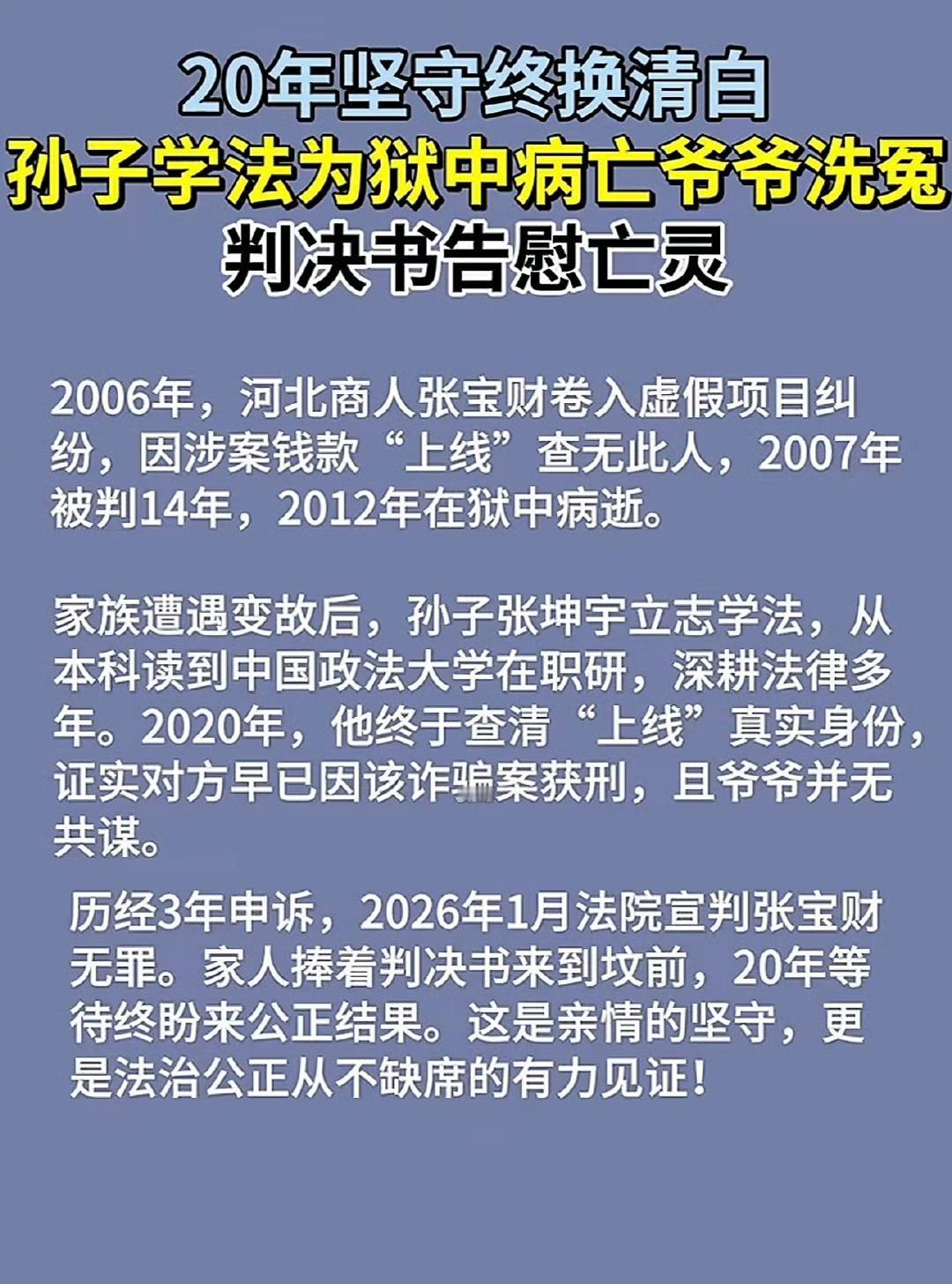 20年坚守终换清白
孙子学法为狱中病亡爷爷洗冤
判决书告慰亡灵

2006年，河北商人张宝财卷入虚假项目纠纷，因涉案钱款“上线”查无此人，2007年被判14年，2012年在狱中病逝。

家族遭遇变故后，孙子张坤宇立志学法，从本科读到中国政法大学在职研，深耕法律多年。2020年，他终于查清“上线”真实身份，证实对方早已因该诈骗案获刑，且爷爷并无共谋。

历经3年申诉，2026年1月法院宣判张宝财无罪。家人捧着判决书来到坟前，20年等待终盼来公正结果。这是亲情的坚守，更是法治公正从不缺席的有力见证！